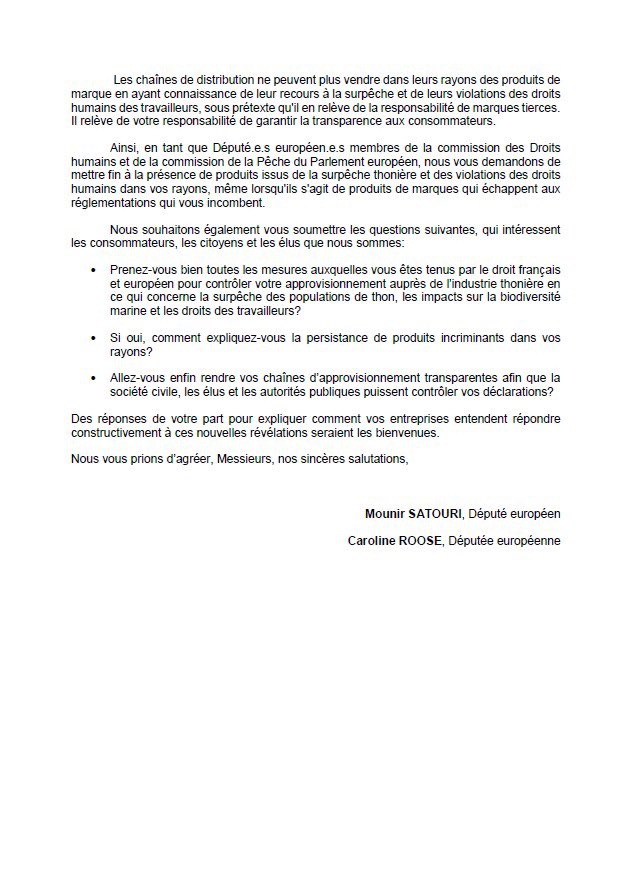 Les chaînes de distribution ne peuvent plus vendre dans leurs rayons des produits de marque en ayant connaissance de leur recours à la surpêche et de leurs violations des droits humains des travailleurs, sous prétexte qu'il en relève de la responsabilité de marques tierces. Il relève de votre responsabilité de garantir la transparence aux consommateurs.

Ainsi, en tant que Député.e.s européen.e.s membres de la commission des Droits humains et de la commission de la Pêche du Parlement européen, nous vous demandons de mettre fin à la présence de produits issus de la surpêche thonière et des violations des droits humains dans vos rayons, même lorsqu'ils s'agit de produits de marques qui échappent aux réglementations qui vous incombent.

Nous souhaitons également vous soumettre les questions suivantes, qui intéressent les consommateurs, les citoyens et les élus que nous sommes:

• Prenez-vous bien toutes les mesures auxquelles vous êtes tenus par le droit français et européen pour contrôler votre approvisionnement auprès de l'industrie thonière en ce qui concerne la surpêche des populations de thon, les impacts sur la biodiversité marine et les droits des travailleurs?

• Si oui, comment expliquez-vous la persistance de produits incriminants dans vos rayons?

• Allez-vous enfin rendre vos chaînes d'approvisionnement transparentes afin que la société civile, les élus et les autorités publiques puissent contrôler vos déclarations?

Des réponses de votre part pour expliquer comment vos entreprises entendent répondre constructivement à ces nouvelles révélations seraient les bienvenues.

Nous vous prions d'agréer, Messieurs, nos sincères salutations,

Mounir SATOURI, Député européen

Caroline ROOSE, Députée européenne